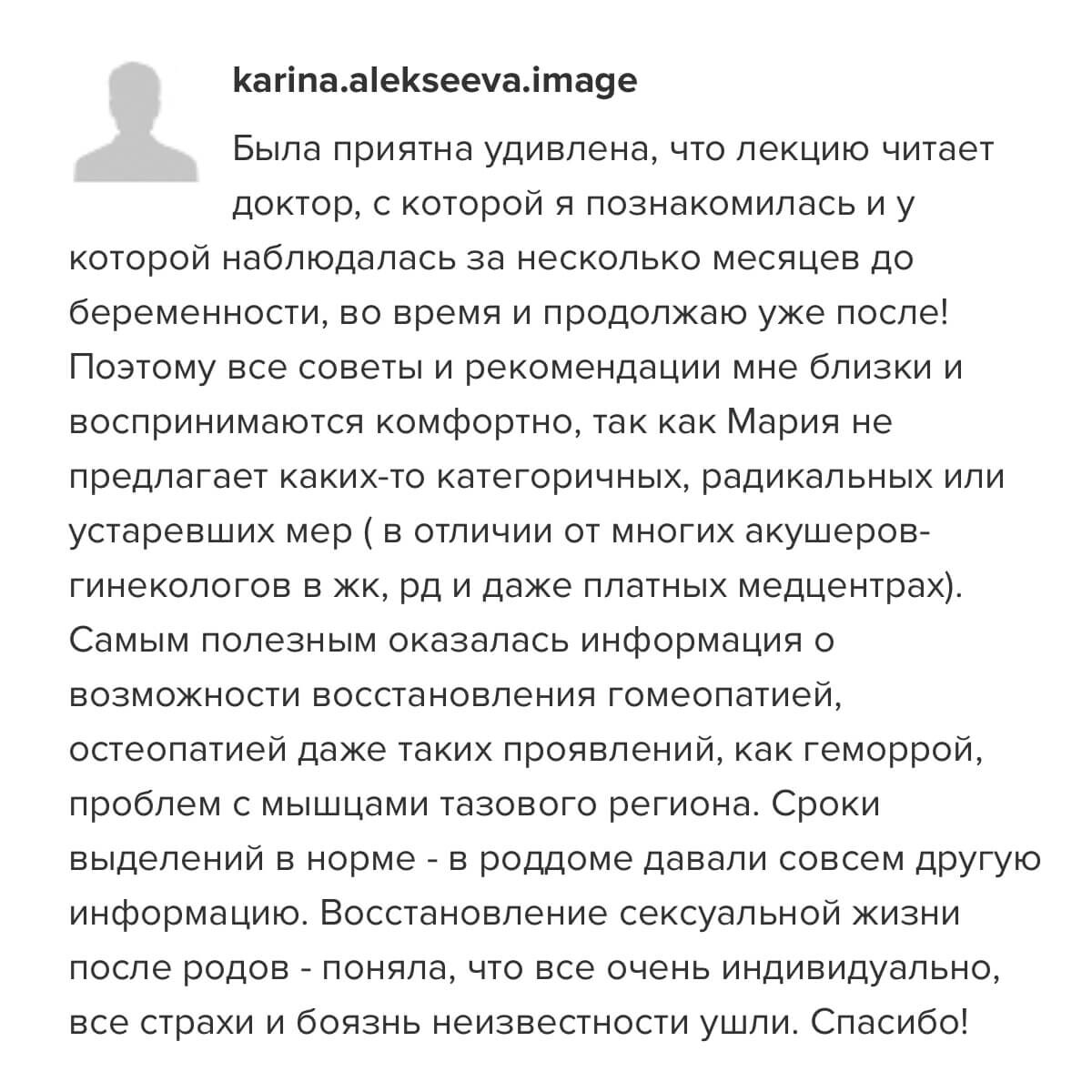 karina.alekseeva.image

Была приятна удивлена, что лекцию читает доктор, с которой я познакомилась и у которой наблюдалась за несколько месяцев до беременности, во время и продолжаю уже после! Поэтому все советы и рекомендации мне близки и воспринимаются комфортно, так как Мария не предлагает каких-то категоричных, радикальных или устаревших мер ( в отличии от многих акушеров-гинекологов в жк, рд и даже платных медцентрах). Самым полезным оказалась информация о возможности восстановления гомеопатией, остеопатией даже таких проявлений, как геморрой, проблем с мышцами тазового региона. Сроки выделений в норме - в роддоме давали совсем другую информацию. Восстановление сексуальной жизни после родов - поняла, что все очень индивидуально, все страхи и боязнь неизвестности ушли. Спасибо!